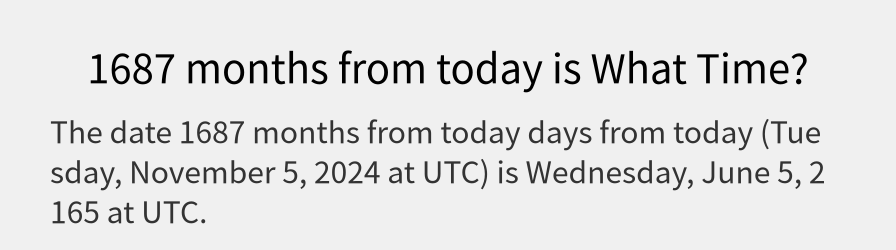 1687 months from today is What Time?

The date 1687 months from today days from today (Tuesday, November 5, 2024 at UTC) is Wednesday, June 5, 2165 at UTC.